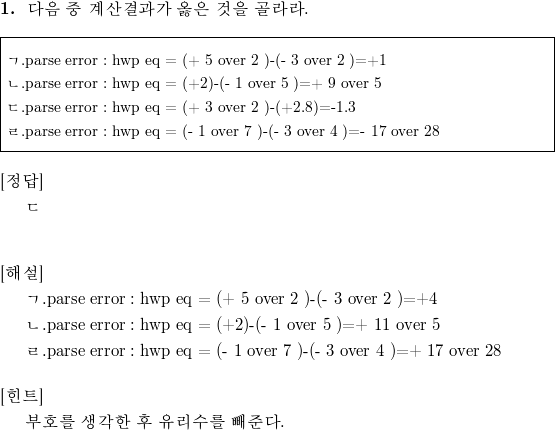 1. 다음 중 계산결과가 옳은 것을 골라라.

ㄱ.parse error : hwp eq = (+ 5 over 2 )-(- 3 over 2 )=+1
ㄴ.parse error : hwp eq = (+2)-(- 1 over 5 )=+ 9 over 5
ㄷ.parse error : hwp eq = (+ 3 over 2 )-(+2.8)=-1.3
ㄹ.parse error : hwp eq = (- 1 over 7 )-(- 3 over 4 )=- 17 over 28

[정답]
ㄷ

[해설]
ㄱ.parse error : hwp eq = (+ 5 over 2 )-(- 3 over 2 )=+4
ㄴ.parse error : hwp eq = (+2)-(- 1 over 5 )=+ 11 over 5
ㄹ.parse error : hwp eq = (- 1 over 7 )-(- 3 over 4 )=+ 17 over 28

[힌트]
부호를 생각한 후 유리수를 빼준다.